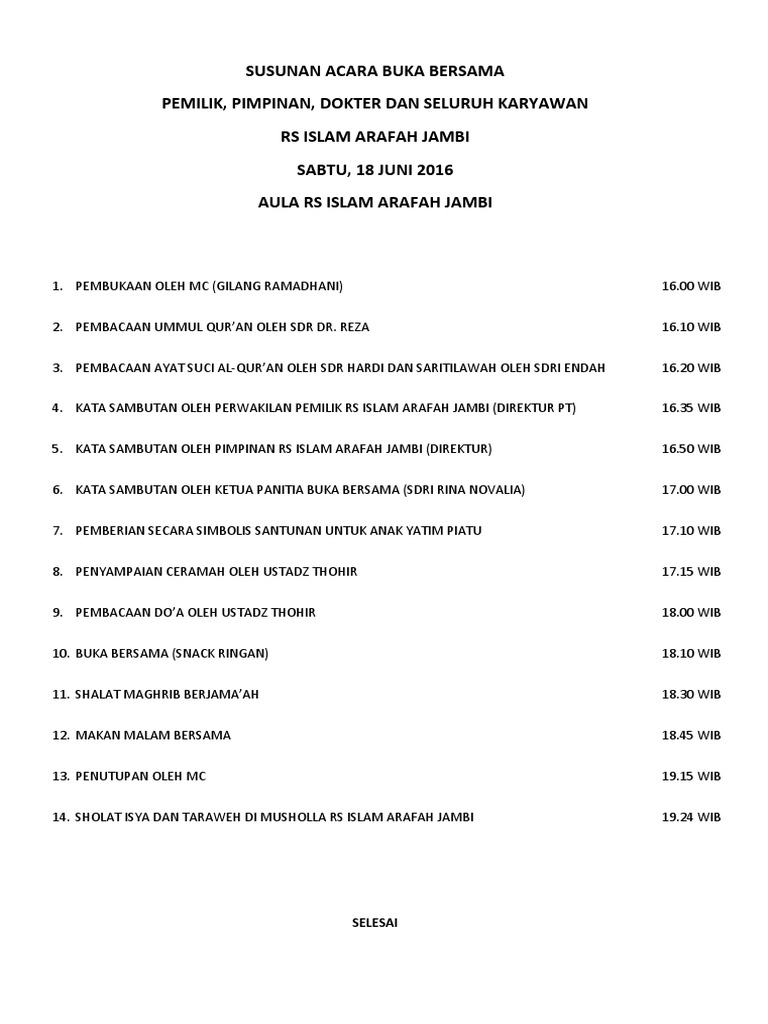 SUSUNAN ACARA BUKA BERSAMA

PEMILIK, PIMPINAN, DOKTER DAN SELURUH KARYAWAN

RS ISLAM ARAFAH JAMBI

SABTU, 18 JUNI 2016

AULA RS ISLAM ARAFAH JAMBI

1. PEMBUKAAN OLEH MC (GILANG RAMADHANI) 16.00 WIB

2. PEMBACAAN UMMUL QUR'AN OLEH SDR DR. REZA 16.10 WIB

3. PEMBACAAN AYAT SUCI AL-QUR'AN OLEH SDR HARDI DAN SARITILAWAH OLEH SDRI ENDAH 16.20 WIB

4. KATA SAMBUTAN OLEH PERWAKILAN PEMILIK RS ISLAM ARAFAH JAMBI (DIREKTUR PT) 16.35 WIB

5. KATA SAMBUTAN OLEH PIMPINAN RS ISLAM ARAFAH JAMBI (DIREKTUR) 16.50 WIB

6. KATA SAMBUTAN OLEH KETUA PANITIA BUKA BERSAMA (SDRI RINA NOVALIA) 17.00 WIB

7. PEMBERIAN SECARA SIMBOLIS SANTUNAN UNTUK ANAK YATIM PIATU 17.10 WIB

8. PENYAMPAIAN CERAMAH OLEH USTADZ THOHIR 17.15 WIB

9. PEMBACAAN DO'A OLEH USTADZ THOHIR 18.00 WIB

10. BUKA BERSAMA (SNACK RINGAN) 18.10 WIB

11. SHALAT MAGHRIB BERJAMA'AH 18.30 WIB

12. MAKAN MALAM BERSAMA 18.45 WIB

13. PENUTUPAN OLEH MC 19.15 WIB

14. SHOLAT ISYA DAN TARAWEH DI MUSHOLLA RS ISLAM ARAFAH JAMBI 19.24 WIB

SELESAI